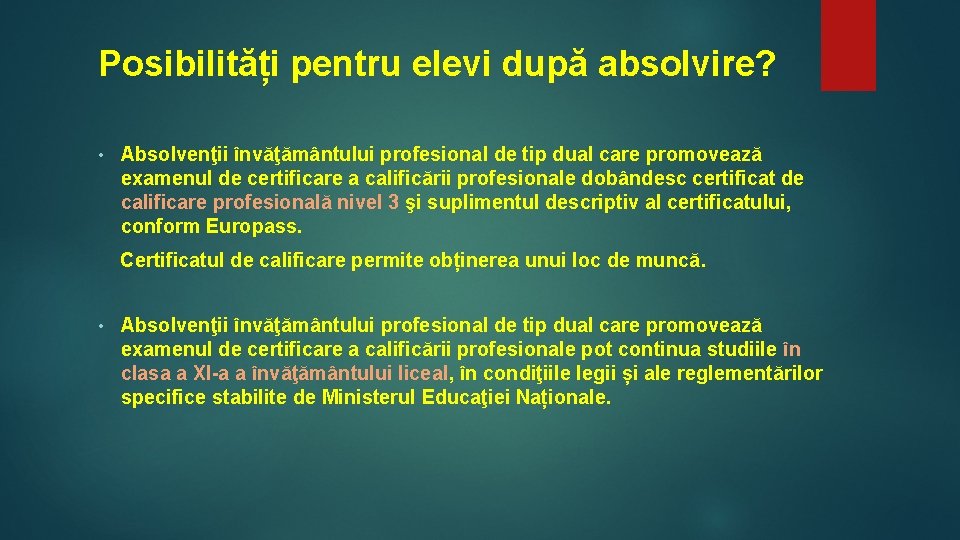 Posibilități pentru elevi după absolvire?

• Absolvenţii învăţământului profesional de tip dual care promovează examenul de certificare a calificării profesionale dobândesc certificat de calificare profesională nivel 3 şi suplimentul descriptiv al certificatului, conform Europass.

Certificatul de calificare permite obținerea unui loc de muncă.

• Absolvenţii învăţământului profesional de tip dual care promovează examenul de certificare a calificării profesionale pot continua studiile în clasa a XI-a a învăţământului liceal, în condiţiile legii și ale reglementărilor specifice stabilite de Ministerul Educaţiei Naționale.